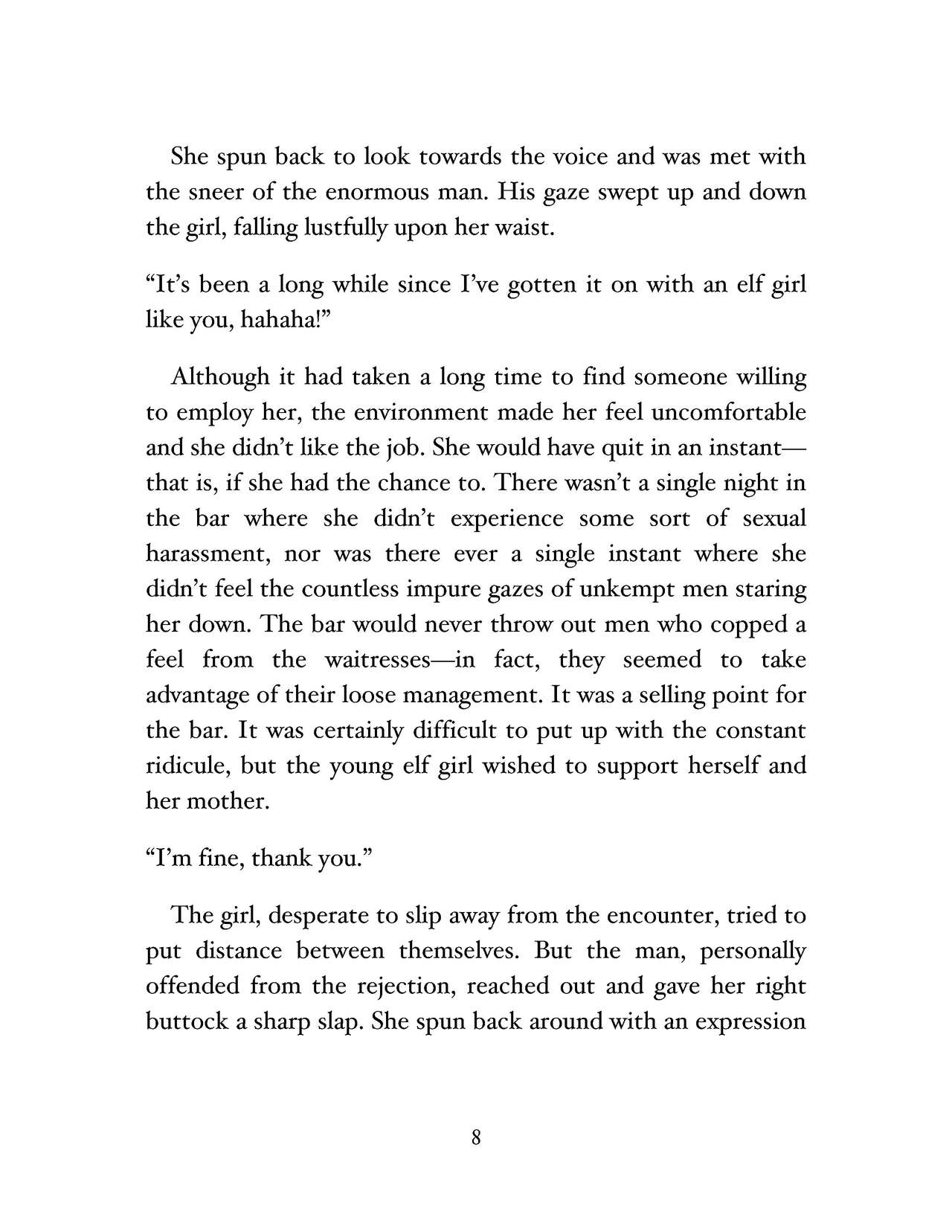 She spun back to look towards the voice and was met with the sneer of the enormous man. His gaze swept up and down the girl, falling lustfully upon her waist.

“It’s been a long while since I’ve gotten it on with an elf girl like you, hahaha!”

Although it had taken a long time to find someone willing to employ her, the environment made her feel uncomfortable and she didn’t like the job. She would have quit in an instant—that is, if she had the chance to. There wasn’t a single night in the bar where she didn’t experience some sort of sexual harassment, nor was there ever a single instant where she didn’t feel the countless impure gazes of unkempt men staring her down. The bar would never throw out men who copped a feel from the waitresses—in fact, they seemed to take advantage of their loose management. It was a selling point for the bar. It was certainly difficult to put up with the constant ridicule, but the young elf girl wished to support herself and her mother.

“I’m fine, thank you.”

The girl, desperate to slip away from the encounter, tried to put distance between themselves. But the man, personally offended from the rejection, reached out and gave her right buttock a sharp slap. She spun back around with an expression

8